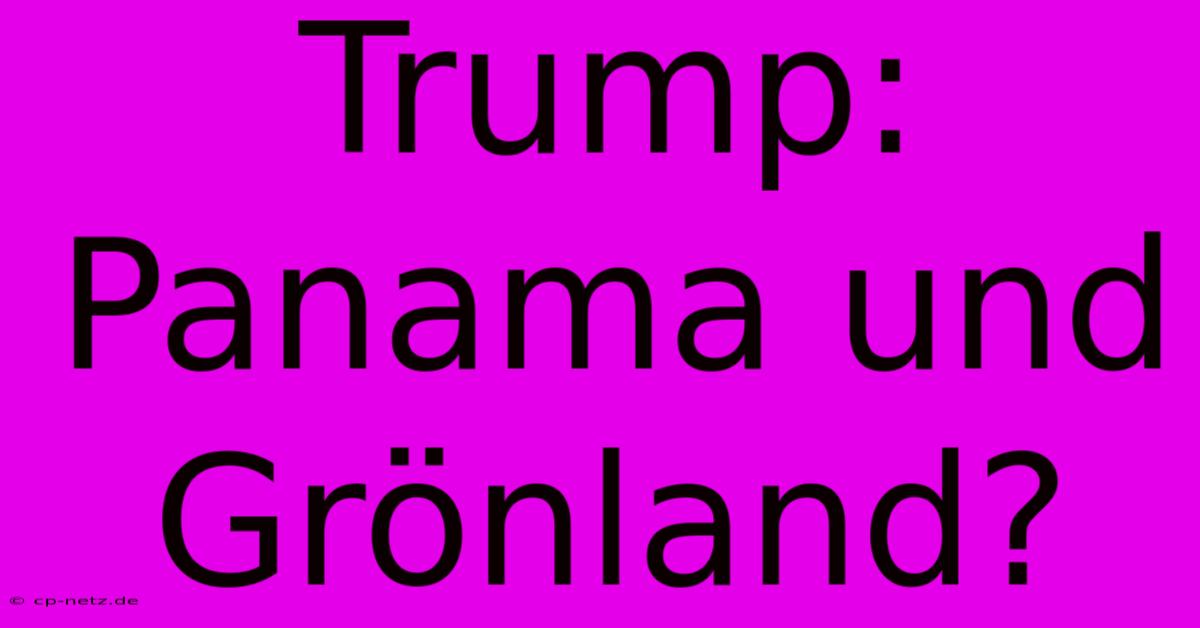 Trump: Panama und Grönland?

© cp-netz.de